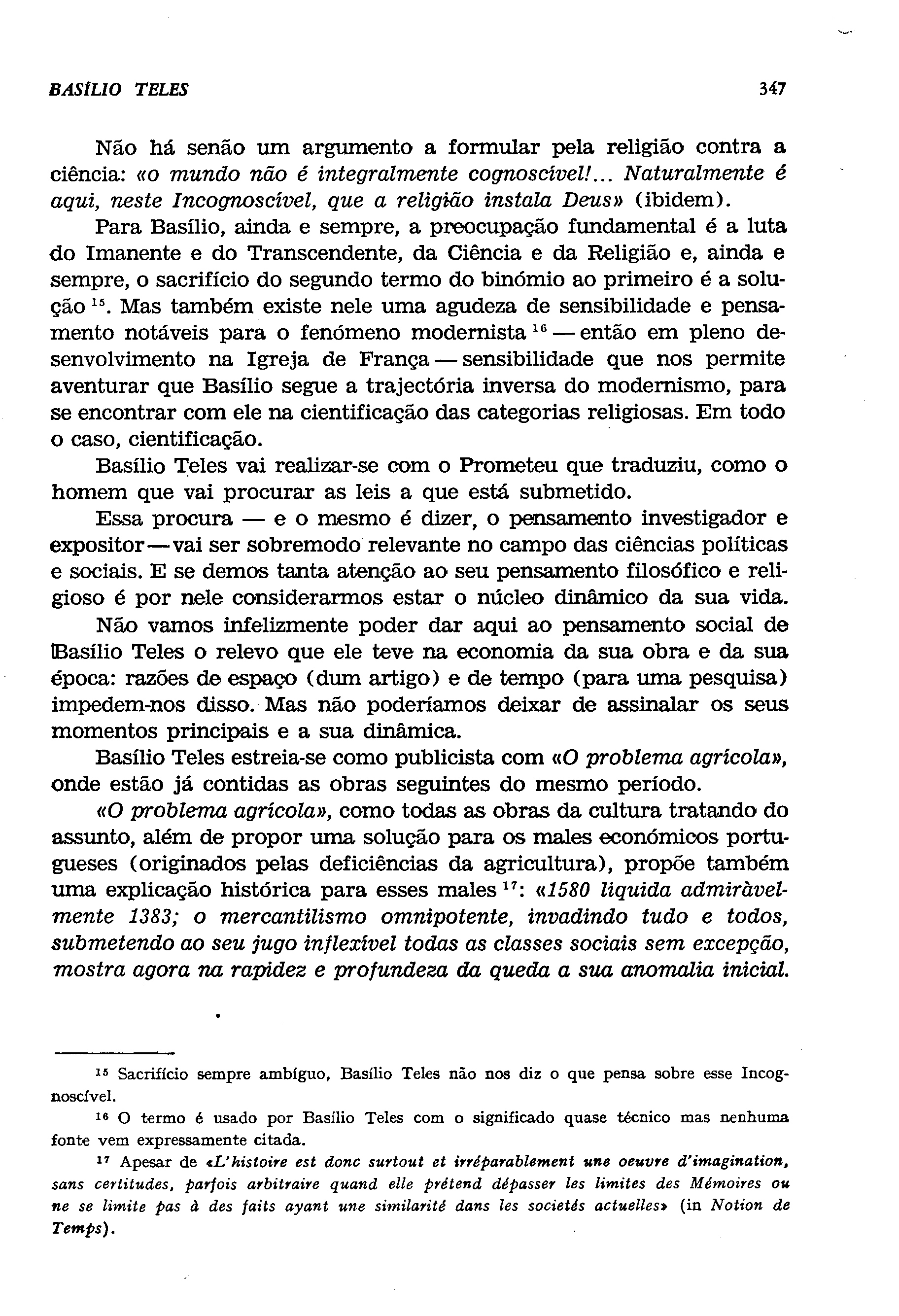 BASÍLIO TELES 347

Não há senão um argumento a formular pela religião contra a ciência: «o mundo não é integralmente cognoscível!... Naturalmente é aqui, neste Incognoscível, que a religião instala Deus» (ibidem).

Para Basílio, ainda e sempre, a preocupação fundamental é a luta do Imanente e do Transcendente, da Ciência e da Religião e, ainda e sempre, o sacrifício do segundo termo do binómio ao primeiro é a solução $^{15}$. Mas também existe nele uma agudeza de sensibilidade e pensamento notáveis para o fenómeno modernista $^{16}$ — então em pleno desenvolvimento na Igreja de França — sensibilidade que nos permite aventurar que Basílio segue a trajectória inversa do modernismo, para se encontrar com ele na cientificação das categorias religiosas. Em todo o caso, cientificação.

Basílio Teles vai realizar-se com o Prometeu que traduziu, como o homem que vai procurar as leis a que está submetido.

Essa procura — e o mesmo é dizer, o pensamento investigador e expositor — vai ser sobremodo relevante no campo das ciências políticas e sociais. E se demos tanta atenção ao seu pensamento filosófico e religioso é por nele considerarmos estar o núcleo dinâmico da sua vida.

Não vamos infelizmente poder dar aqui ao pensamento social de Basílio Teles o relevo que ele teve na economia da sua obra e da sua época: razões de espaço (dum artigo) e de tempo (para uma pesquisa) impedem-nos disso. Mas não poderíamos deixar de assinalar os seus momentos principais e a sua dinâmica.

Basílio Teles estreia-se como publicista com «O problema agrícola», onde estão já contidas as obras seguintes do mesmo período.

«O problema agrícola», como todas as obras da cultura tratando do assunto, além de propor uma solução para os males económicos portugueses (originados pelas deficiências da agricultura), propõe também uma explicação histórica para esses males $^{17}$: «1580 liquida admiràvelmente 1383; o mercantilismo omnipotente, invadindo tudo e todos, submetendo ao seu jugo inflexível todas as classes sociais sem excepção, mostra agora na rapidez e profundeza da queda a sua anomalia inicial.

$^{15}$ Sacrifício sempre ambíguo, Basílio Teles não nos diz o que pensa sobre esse Incognoscível.

$^{16}$ O termo é usado por Basílio Teles com o significado quase técnico mas nenhuma fonte vem expressamente citada.

$^{17}$ Apesar de «L'histoire est donc surtout et irréparablement une oeuvre d'imagination, sans certitudes, parfois arbitraire quand elle prétend dépasser les limites des Mémoires ou ne se limite pas à des faits ayant une similarité dans les societés actuelles» (in Notion de Temps).